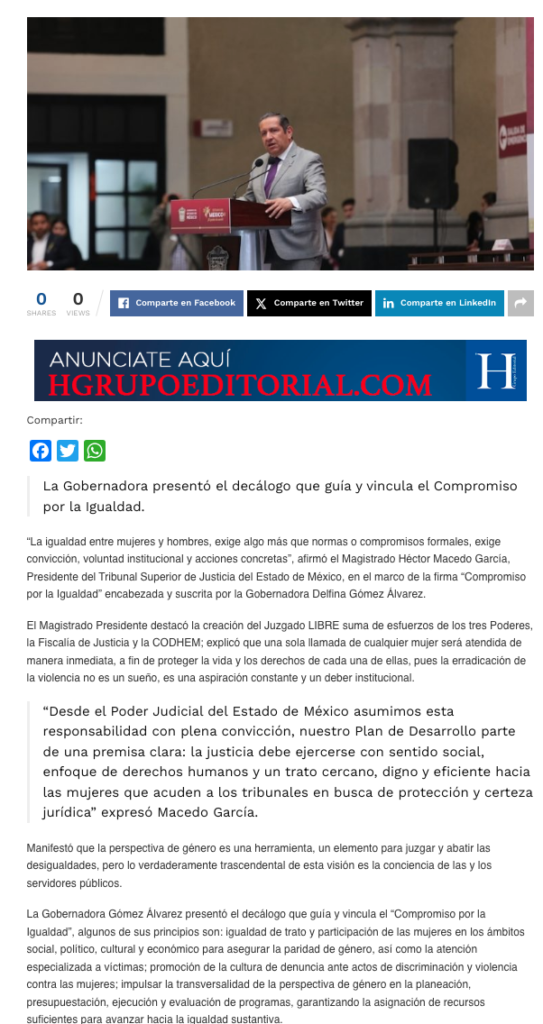 0
SHARES

0
VIEWS

Comparte en Facebook

Comparte en Twitter

Comparte en LinkedIn

ANUNCIATE AQUÍ
HGRUPOEDITORIAL.COM

H

Compartir:

La Gobernadora presentó el decálogo que guía y vincula el Compromiso por la Igualdad.

"La igualdad entre mujeres y hombres, exige algo más que normas o compromisos formales, exige convicción, voluntad institucional y acciones concretas", afirmó el Magistrado Héctor Macedo García, Presidente del Tribunal Superior de Justicia del Estado de México, en el marco de la firma "Compromiso por la Igualdad" encabezada y suscrita por la Gobernadora Delfina Gómez Álvarez.

El Magistrado Presidente destacó la creación del Juzgado LIBRE suma de esfuerzos de los tres Poderes, la Fiscalía de Justicia y la CODHEM; explicó que una sola llamada de cualquier mujer será atendida de manera inmediata, a fin de proteger la vida y los derechos de cada una de ellas, pues la erradicación de la violencia no es un sueño, es una aspiración constante y un deber institucional.

"Desde el Poder Judicial del Estado de México asumimos esta responsabilidad con plena convicción, nuestro Plan de Desarrollo parte de una premisa clara: la justicia debe ejercerse con sentido social, enfoque de derechos humanos y un trato cercano, digno y eficiente hacia las mujeres que acuden a los tribunales en busca de protección y certeza jurídica" expresó Macedo García.

Manifestó que la perspectiva de género es una herramienta, un elemento para juzgar y abatir las desigualdades, pero lo verdaderamente trascendental de esta visión es la conciencia de las y los servidores públicos.

La Gobernadora Gómez Álvarez presentó el decálogo que guía y vincula el "Compromiso por la Igualdad", algunos de sus principios son: igualdad de trato y participación de las mujeres en los ámbitos social, político, cultural y económico para asegurar la paridad de género, así como la atención especializada a víctimas; promoción de la cultura de denuncia ante actos de discriminación y violencia contra las mujeres; impulsar la transversalidad de la perspectiva de género en la planeación, presupuestación, ejecución y evaluación de programas, garantizando la asignación de recursos suficientes para avanzar hacia la igualdad sustantiva.